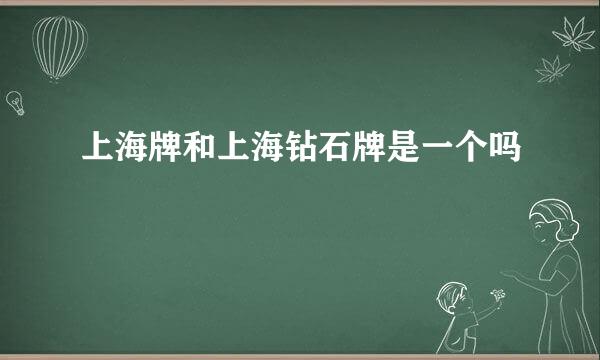 上海牌和上海钻石牌是一个吗